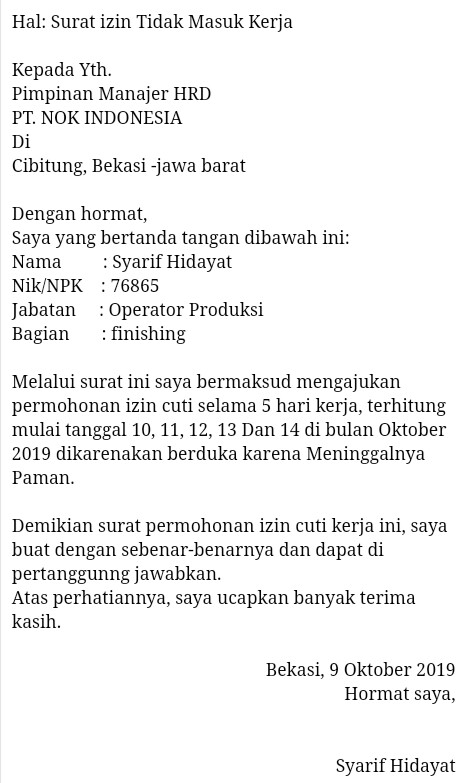 Hal: Surat izin Tidak Masuk Kerja

Kepada Yth.
Pimpinan Manajer HRD
PT. NOK INDONESIA
Di
Cibitung, Bekasi -jawa barat

Dengan hormat,
Saya yang bertanda tangan dibawah ini:
Nama : Syarif Hidayat
Nik/NPK : 76865
Jabatan : Operator Produksi
Bagian : finishing

Melalui surat ini saya bermaksud mengajukan permohonan izin cuti selama 5 hari kerja, terhitung mulai tanggal 10, 11, 12, 13 Dan 14 di bulan Oktober 2019 dikarenakan berduka karena Meninggalnya Paman.

Demikian surat permohonan izin cuti kerja ini, saya buat dengan sebenar-benarnya dan dapat di pertanggunng jawabkan.
Atas perhatiannya, saya ucapkan banyak terima kasih.

Bekasi, 9 Oktober 2019
Hormat saya,

Syarif Hidayat